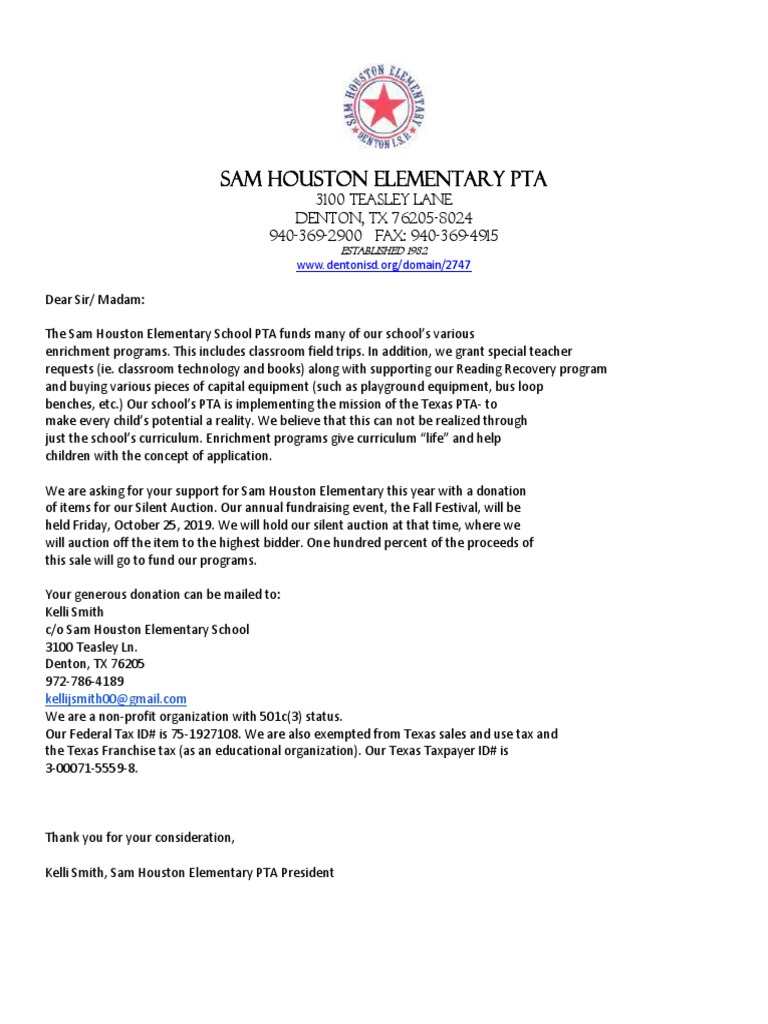 SAM HOUSTON ELEMENTARY
DENTON I.S.D.

SAM HOUSTON ELEMENTARY PTA
3100 TEASLEY LANE
DENTON, TX 76205-8024
940-369-2900 FAX: 940-369-4915
ESTABLISHED 1982
www.dentonisd.org/domain/2747

Dear Sir/ Madam:

The Sam Houston Elementary School PTA funds many of our school's various enrichment programs. This includes classroom field trips. In addition, we grant special teacher requests (ie. classroom technology and books) along with supporting our Reading Recovery program and buying various pieces of capital equipment (such as playground equipment, bus loop benches, etc.) Our school's PTA is implementing the mission of the Texas PTA- to make every child's potential a reality. We believe that this can not be realized through just the school's curriculum. Enrichment programs give curriculum "life" and help children with the concept of application.

We are asking for your support for Sam Houston Elementary this year with a donation of items for our Silent Auction. Our annual fundraising event, the Fall Festival, will be held Friday, October 25, 2019. We will hold our silent auction at that time, where we will auction off the item to the highest bidder. One hundred percent of the proceeds of this sale will go to fund our programs.

Your generous donation can be mailed to:
Kelli Smith
c/o Sam Houston Elementary School
3100 Teasley Ln.
Denton, TX 76205
972-786-4189
kellijsmith00@gmail.com
We are a non-profit organization with 501c(3) status.
Our Federal Tax ID# is 75-1927108. We are also exempted from Texas sales and use tax and the Texas Franchise tax (as an educational organization). Our Texas Taxpayer ID# is 3-00071-5559-8.

Thank you for your consideration,

Kelli Smith, Sam Houston Elementary PTA President